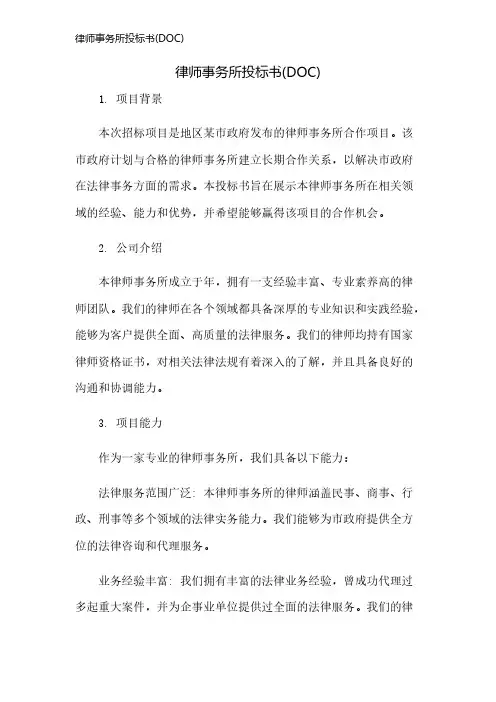 律师事务所投标书(DOC)

律师事务所投标书(DOC)

1. 项目背景

本次招标项目是地区某市政府发布的律师事务所合作项目。该市政府计划与合格的律师事务所建立长期合作关系，以解决市政府在法律事务方面的需求。本投标书旨在展示本律师事务所在相关领域的经验、能力和优势，并希望能够赢得该项目的合作机会。

2. 公司介绍

本律师事务所成立于年，拥有一支经验丰富、专业素养高的律师团队。我们的律师在各个领域都具备深厚的专业知识和实践经验，能够为客户提供全面、高质量的法律服务。我们的律师均持有国家律师资格证书，对相关法律法规有着深入的了解，并且具备良好的沟通和协调能力。

3. 项目能力

作为一家专业的律师事务所，我们具备以下能力：

法律服务范围广泛：本律师事务所的律师涵盖民事、商事、行政、刑事等多个领域的法律实务能力。我们能够为市政府提供全方位的法律咨询和代理服务。

业务经验丰富：我们拥有丰富的法律业务经验，曾成功代理过多起重大案件，并为企事业单位提供过全面的法律服务。我们的律